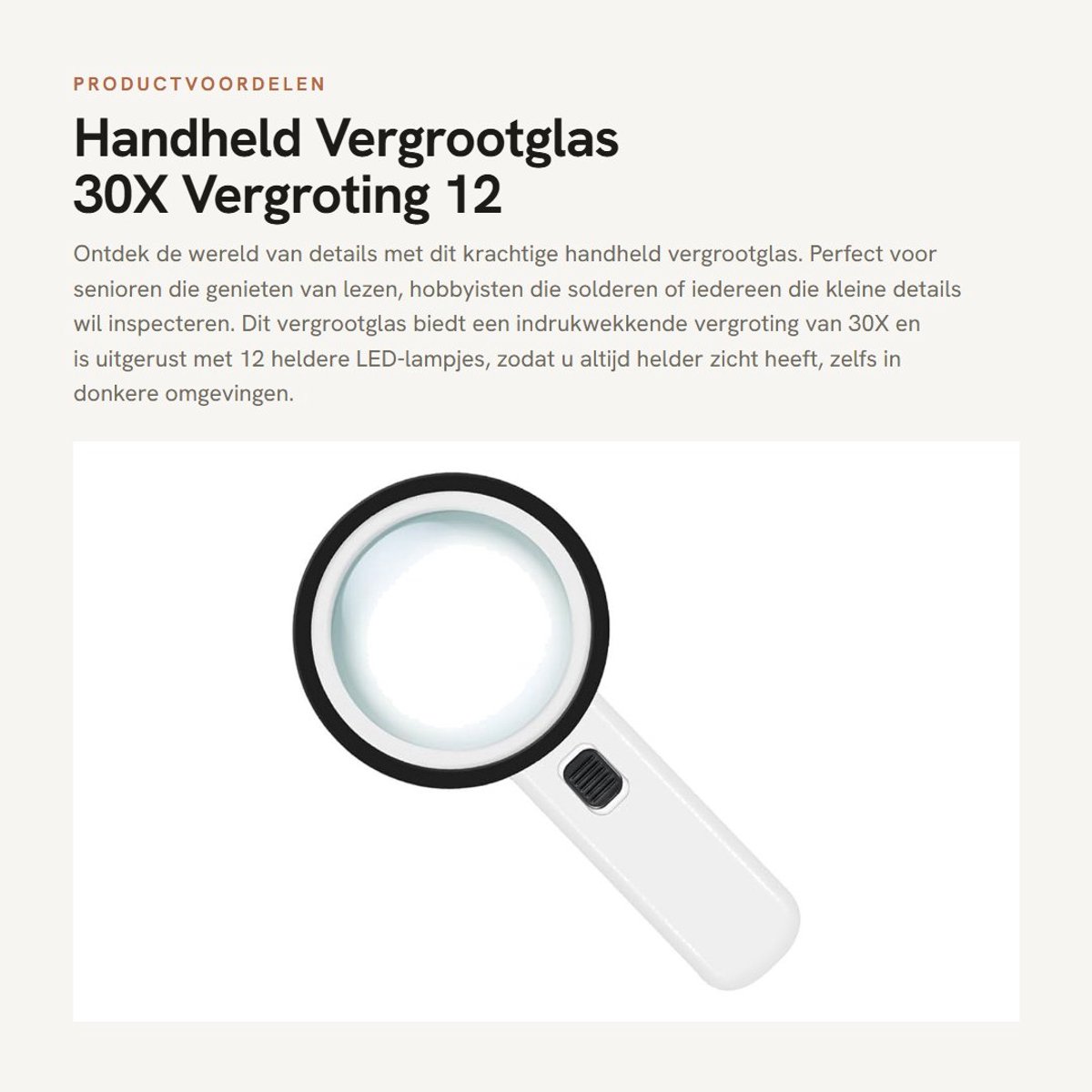 PRODUCTVOORDELEN

Handheld Vergrootglas 30X Vergroting 12

Ontdek de wereld van details met dit krachtige handheld vergrootglas. Perfect voor senioren die genieten van lezen, hobbyisten die solderen of iedereen die kleine details wil inspecteren. Dit vergrootglas biedt een indrukwekkende vergroting van 30X en is uitgerust met 12 heldere LED-lampjes, zodat u altijd helder zicht heeft, zelfs in donkere omgevingen.